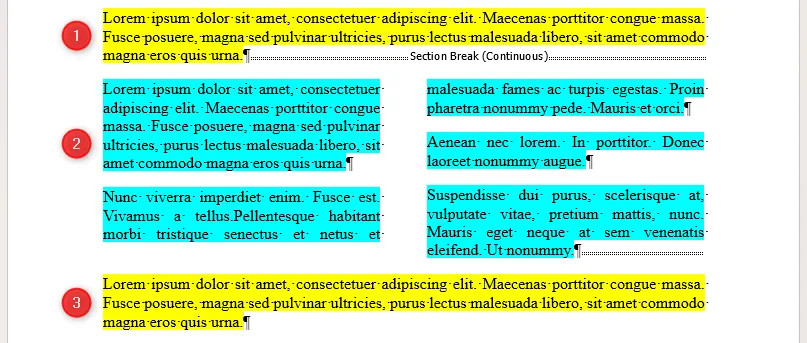 1

Lorem ipsum dolor sit amet, consectetuer adipiscing elit. Maecenas porttitor congue massa. Fusce posuere, magna sed pulvinar ultricies, purus lectus malesuada libero, sit amet commodo magna eros quis urna.¶ Section Break (Continuous)

2

Lorem ipsum dolor sit amet, consectetuer adipiscing elit. Maecenas porttitor congue massa. Fusce posuere, magna sed pulvinar ultricies, purus lectus malesuada libero, sit amet commodo magna eros quis urna.¶

Nunc viverra imperdiet enim. Fusce est. Vivamus a tellus.Pellentesque habitant morbi tristique senectus et netus et malesuada fames ac turpis egestas. Proin pharetra nonummy pede. Mauris et orci.¶

Aenean nec lorem. In porttitor. Donec laoreet nonummy augue.¶

Suspendisse dui purus, scelerisque at, vulputate vitae, pretium mattis, nunc. Mauris eget neque at sem venenatis eleifend. Ut nonummy.¶

3

Lorem ipsum dolor sit amet, consectetuer adipiscing elit. Maecenas porttitor congue massa. Fusce posuere, magna sed pulvinar ultricies, purus lectus malesuada libero, sit amet commodo magna eros quis urna.¶